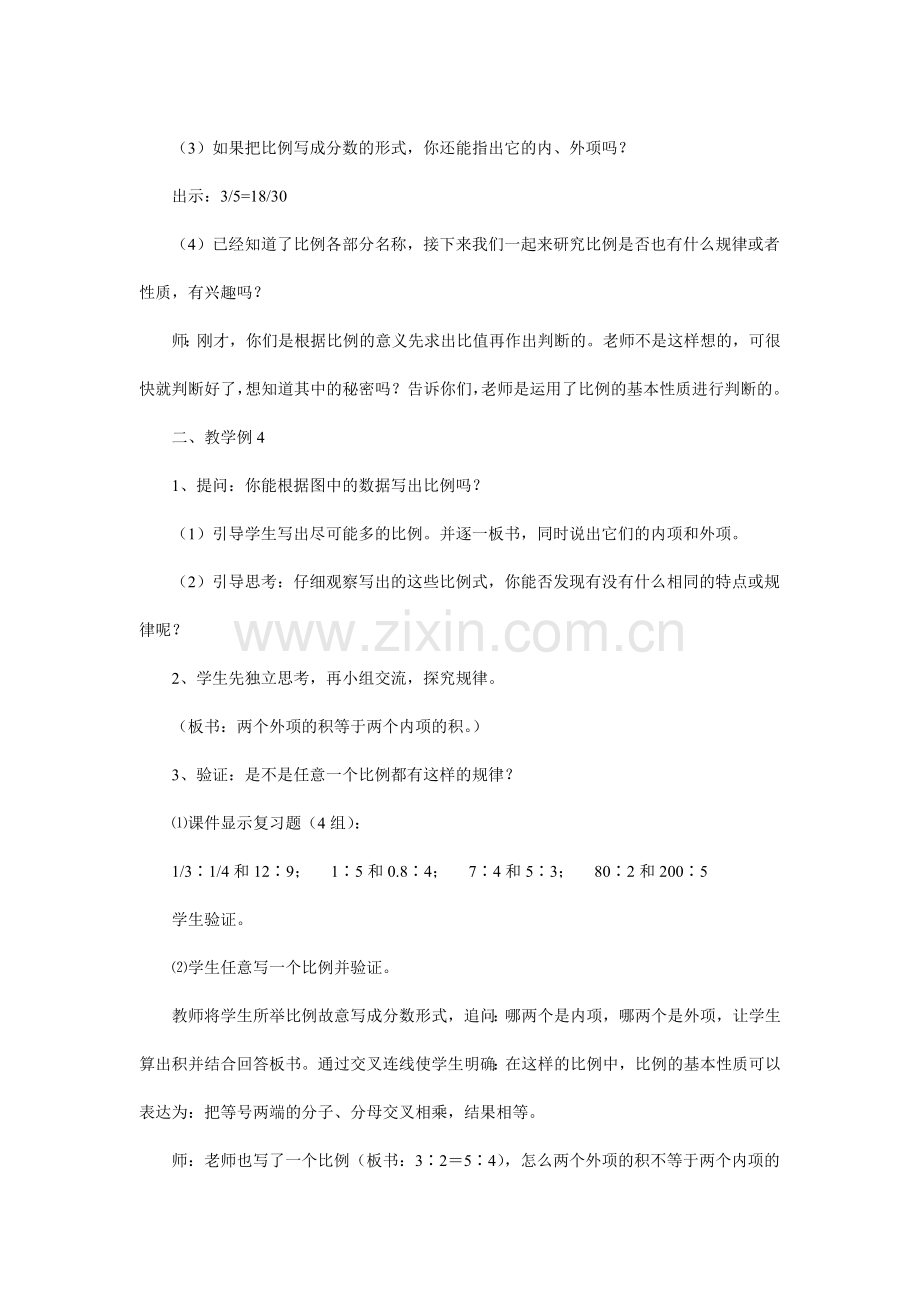 （3）如果把比例写成分数的形式，你还能指出它的内、外项吗？

出示：3/5=18/30

（4）已经知道了比例各部分名称，接下来我们一起来研究比例是否也有什么规律或者性质，有兴趣吗？

师：刚才，你们是根据比例的意义先求出比值再作出判断的。老师不是这样想的，可很快就判断好了，想知道其中的秘密吗？告诉你们，老师是运用了比例的基本性质进行判断的。

二、教学例 4

1、提问：你能根据图中的数据写出比例吗？

（1）引导学生写出尽可能多的比例。并逐一板书，同时说出它们的内项和外项。

（2）引导思考：仔细观察写出的这些比例式，你能否发现有没有什么相同的特点或规律呢？

www.zixin.com.cn

2、学生先独立思考，再小组交流，探究规律。

（板书：两个外项的积等于两个内项的积。）

3、验证：是不是任意一个比例都有这样的规律？

⑴课件显示复习题（4 组）：

1/3∶1/4 和 12∶9；　1∶5 和 0.8∶4；　7∶4 和 5∶3；　80∶2 和 200∶5

学生验证。

⑵学生任意写一个比例并验证。

教师将学生所举比例故意写成分数形式，追问：哪两个是内项，哪两个是外项，让学生算出积并结合回答板书。通过交叉连线使学生明确：在这样的比例中，比例的基本性质可以表达为：把等号两端的分子、分母交叉相乘，结果相等。

师：老师也写了一个比例（板书：3∶2＝5∶4），怎么两个外项的积不等于两个内项的